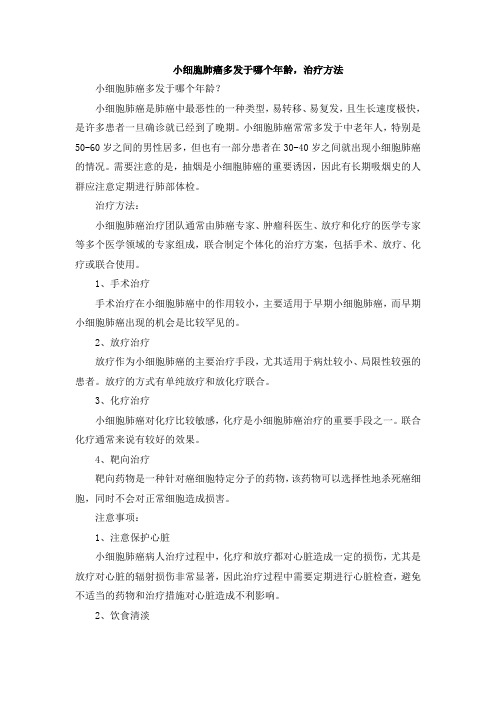 小细胞肺癌多发于哪个年龄，治疗方法

小细胞肺癌多发于哪个年龄？

小细胞肺癌是肺癌中最恶性的一种类型，易转移、易复发，且生长速度极快，是许多患者一旦确诊就已经到了晚期。小细胞肺癌常常多发于中老年人，特别是50-60岁之间的男性居多，但也有一部分患者在30-40岁之间就出现小细胞肺癌的情况。需要注意的是，抽烟是小细胞肺癌的重要诱因，因此有长期吸烟史的人群应注意定期进行肺部体检。

治疗方法：

小细胞肺癌治疗团队通常由肺癌专家、肿瘤科医生、放疗和化疗的医学专家等多个医学领域的专家组成，联合制定个体化的治疗方案，包括手术、放疗、化疗或联合使用。

1、手术治疗

手术治疗在小细胞肺癌中的作用较小，主要适用于早期小细胞肺癌，而早期小细胞肺癌出现的机会是比较罕见的。

2、放疗治疗

放疗作为小细胞肺癌的主要治疗手段，尤其适用于病灶较小、局限性较强的患者。放疗的方式有单纯放疗和放化疗联合。

3、化疗治疗

小细胞肺癌对化疗比较敏感，化疗是小细胞肺癌治疗的重要手段之一。联合化疗通常来说有较好的效果。

4、靶向治疗

靶向药物是一种针对癌细胞特定分子的药物，该药物可以选择性地杀死癌细胞，同时不会对正常细胞造成损害。

注意事项：

1、注意保护心脏

小细胞肺癌病人治疗过程中，化疗和放疗都对心脏造成一定的损伤，尤其是放疗对心脏的辐射损伤非常显著，因此治疗过程中需要定期进行心脏检查，避免不适当的药物和治疗措施对心脏造成不利影响。

2、饮食清淡